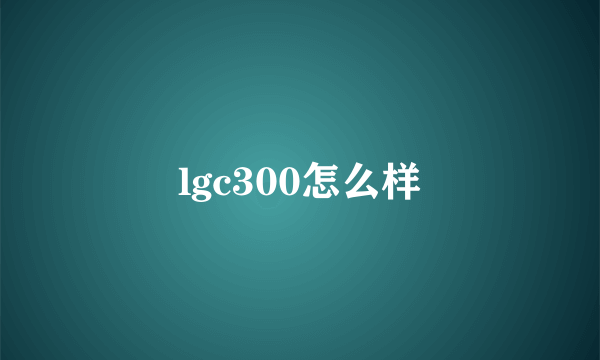 lgc300怎么样